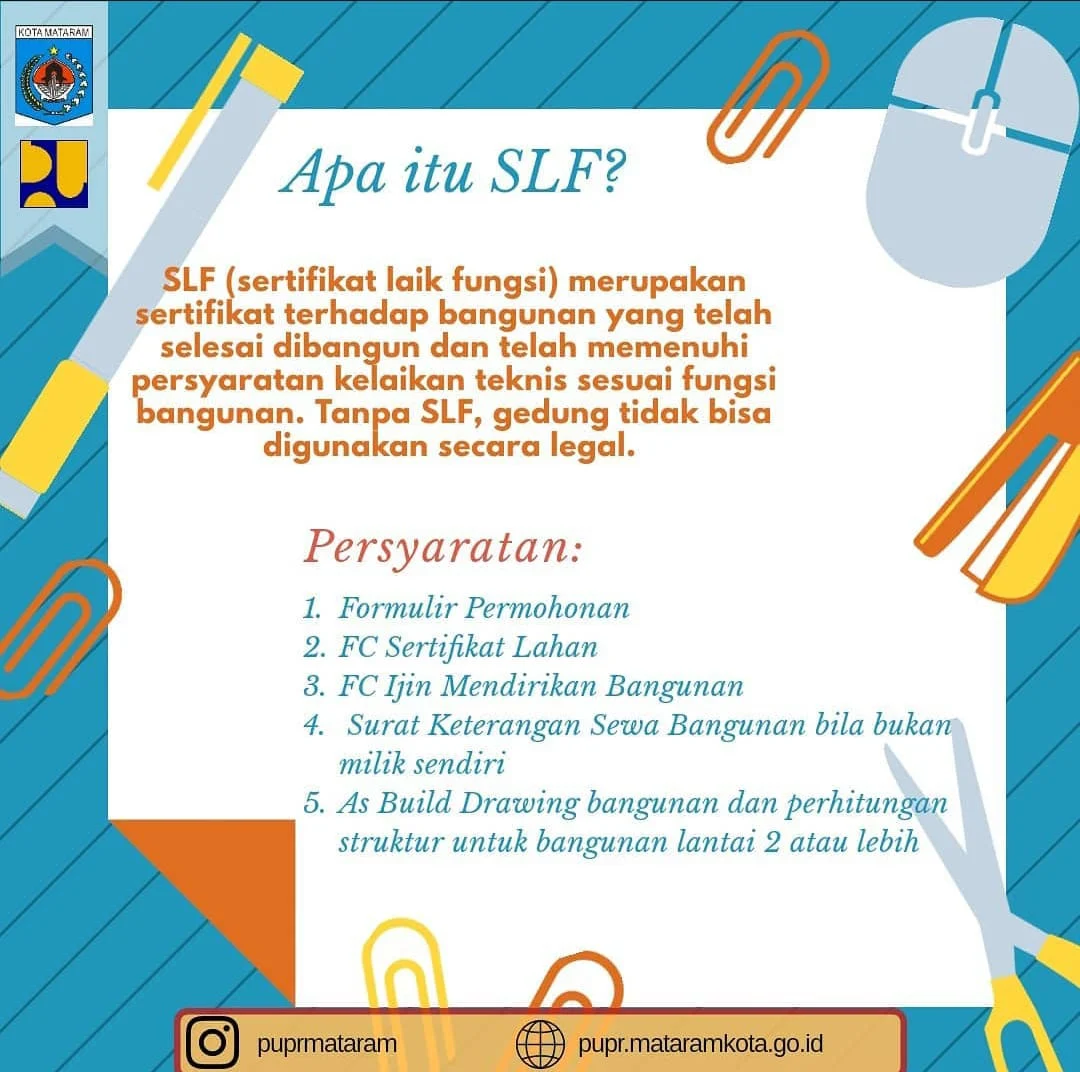 KOTA MATARAM

Apa itu SLF?

SLF (sertifikat laik fungsi) merupakan sertifikat terhadap bangunan yang telah selesai dibangun dan telah memenuhi persyaratan kelaikan teknis sesuai fungsi bangunan. Tanpa SLF, gedung tidak bisa digunakan secara legal.

Persyaratan:

1. Formulir Permohonan
2. FC Sertifikat Lahan
3. FC Ijin Mendirikan Bangunan
4. Surat Keterangan Sewa Bangunan bila bukan milik sendiri
5. As Build Drawing bangunan dan perhitungan struktur untuk bangunan lantai 2 atau lebih

puprmataram pupr.mataramkota.go.id